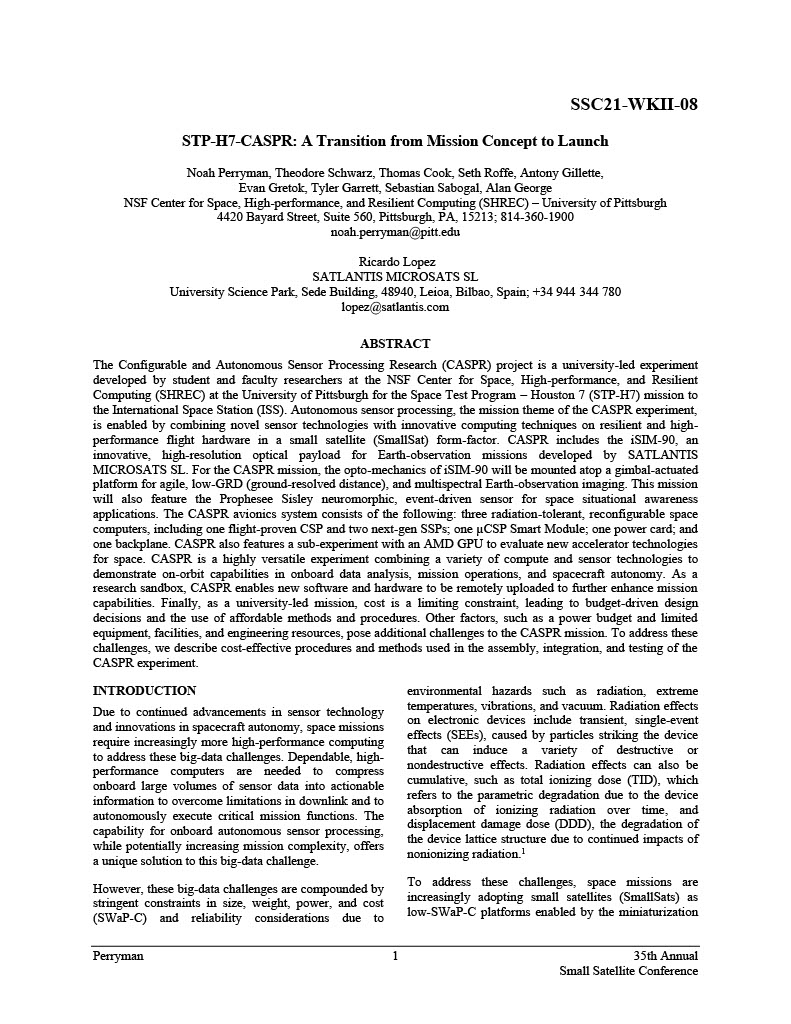 SSC21-WKII-08

STP-H7-CASPR: A Transition from Mission Concept to Launch

Noah Perryman, Theodore Schwarz, Thomas Cook, Seth Roffe, Antony Gillette, Evan Gretok, Tyler Garrett, Sebastian Sabogal, Alan George
NSF Center for Space, High-performance, and Resilient Computing (SHREC) – University of Pittsburgh
4420 Bayard Street, Suite 560, Pittsburgh, PA, 15213; 814-360-1900
noah.perryman@pitt.edu

Ricardo Lopez
SATLANTIS MICROSATS SL
University Science Park, Sede Building, 48940, Leioa, Bilbao, Spain; +34 944 344 780
lopez@satlantis.com

ABSTRACT

The Configurable and Autonomous Sensor Processing Research (CASPR) project is a university-led experiment developed by student and faculty researchers at the NSF Center for Space, High-performance, and Resilient Computing (SHREC) at the University of Pittsburgh for the Space Test Program – Houston 7 (STP-H7) mission to the International Space Station (ISS). Autonomous sensor processing, the mission theme of the CASPR experiment, is enabled by combining novel sensor technologies with innovative computing techniques on resilient and high-performance flight hardware in a small satellite (SmallSat) form-factor. CASPR includes the iSIM-90, an innovative, high-resolution optical payload for Earth-observation missions developed by SATLANTIS MICROSATS SL. For the CASPR mission, the opto-mechanics of iSIM-90 will be mounted atop a gimbal-actuated platform for agile, low-GRD (ground-resolved distance), and multispectral Earth-observation imaging. This mission will also feature the Prophesee Sisley neuromorphic, event-driven sensor for space situational awareness applications. The CASPR avionics system consists of the following: three radiation-tolerant, reconfigurable space computers, including one flight-proven CSP and two next-gen SSPs; one μCSP Smart Module; one power card; and one backplane. CASPR also features a sub-experiment with an AMD GPU to evaluate new accelerator technologies for space. CASPR is a highly versatile experiment combining a variety of compute and sensor technologies to demonstrate on-orbit capabilities in onboard data analysis, mission operations, and spacecraft autonomy. As a research sandbox, CASPR enables new software and hardware to be remotely uploaded to further enhance mission capabilities. Finally, as a university-led mission, cost is a limiting constraint, leading to budget-driven design decisions and the use of affordable methods and procedures. Other factors, such as a power budget and limited equipment, facilities, and engineering resources, pose additional challenges to the CASPR mission. To address these challenges, we describe cost-effective procedures and methods used in the assembly, integration, and testing of the CASPR experiment.

INTRODUCTION

Due to continued advancements in sensor technology and innovations in spacecraft autonomy, space missions require increasingly more high-performance computing to address these big-data challenges. Dependable, high-performance computers are needed to compress onboard large volumes of sensor data into actionable information to overcome limitations in downlink and to autonomously execute critical mission functions. The capability for onboard autonomous sensor processing, while potentially increasing mission complexity, offers a unique solution to this big-data challenge.

However, these big-data challenges are compounded by stringent constraints in size, weight, power, and cost (SWaP-C) and reliability considerations due to environmental hazards such as radiation, extreme temperatures, vibrations, and vacuum. Radiation effects on electronic devices include transient, single-event effects (SEEs), caused by particles striking the device that can induce a variety of destructive or nondestructive effects. Radiation effects can also be cumulative, such as total ionizing dose (TID), which refers to the parametric degradation due to the device absorption of ionizing radiation over time, and displacement damage dose (DDD), the degradation of the device lattice structure due to continued impacts of nonionizing radiation.$^1$

To address these challenges, space missions are increasingly adopting small satellites (SmallSats) as low-SWaP-C platforms enabled by the miniaturization

Perryman 1 35th Annual Small Satellite Conference